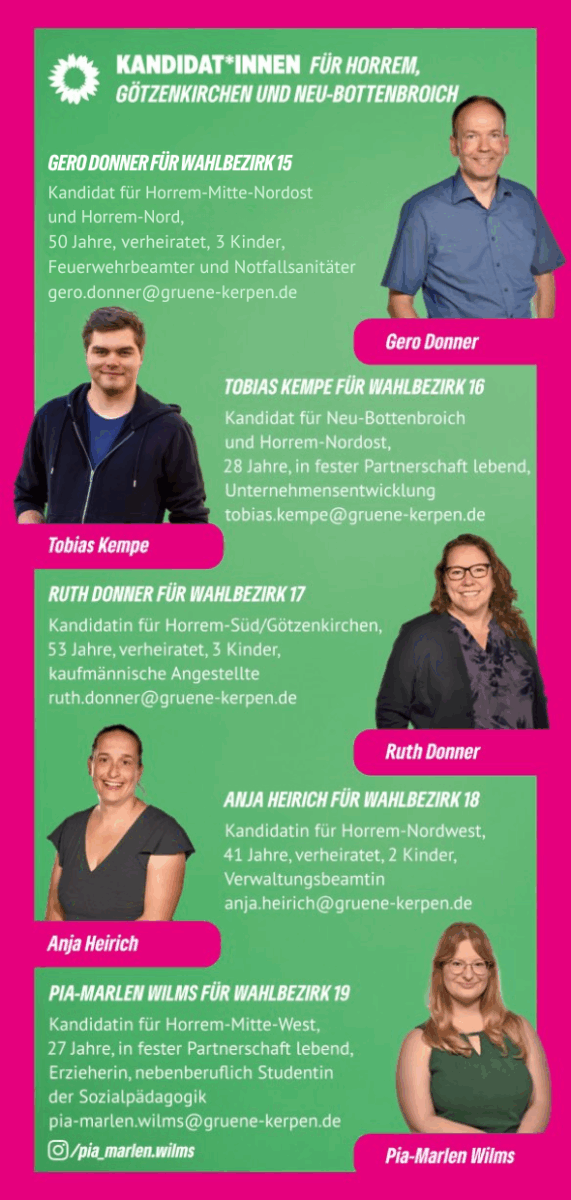 KANDIDAT*INNEN FÜR HORREM, GÖTZENKIRCHEN UND NEU-BOTTENBROICH

GERO DONNER FÜR WAHLBEZIRK 15
Kandidat für Horrem-Mitte-Nordost und Horrem-Nord,
50 Jahre, verheiratet, 3 Kinder,
Feuerwehrbeamter und Notfallsanitäter
gero.donner@gruene-kerpen.de

Gero Donner

TOBIAS KEMPE FÜR WAHLBEZIRK 16
Kandidat für Neu-Bottenbroich und Horrem-Nordost,
28 Jahre, in fester Partnerschaft lebend,
Unternehmensentwicklung
tobias.kempe@gruene-kerpen.de

Tobias Kempe

RUTH DONNER FÜR WAHLBEZIRK 17
Kandidatin für Horrem-Süd/Götzenkirchen,
53 Jahre, verheiratet, 3 Kinder,
kaufmännische Angestellte
ruth.donner@gruene-kerpen.de

Ruth Donner

ANJA HEIRICH FÜR WAHLBEZIRK 18
Kandidatin für Horrem-Nordwest,
41 Jahre, verheiratet, 2 Kinder,
Verwaltungsbeamtin
anja.heirich@gruene-kerpen.de

Anja Heirich

PIA-MARLEN WILMS FÜR WAHLBEZIRK 19
Kandidatin für Horrem-Mitte-West,
27 Jahre, in fester Partnerschaft lebend,
Erzieherin, nebenberuflich Studentin der Sozialpädagogik
pia-marlen.wilms@gruene-kerpen.de
/pia_marlen.wilms

Pia-Marlen Wilms